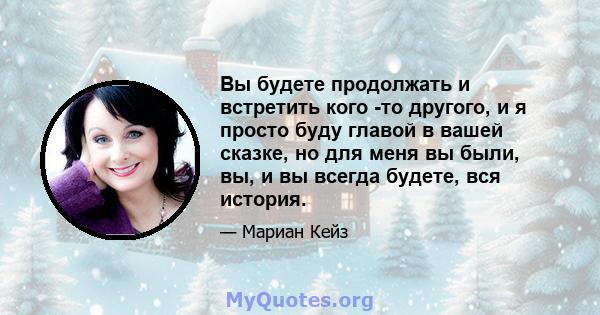 Вы будете продолжать и встретить кого -то другого, и я просто буду главой в вашей сказке, но для меня вы были, вы, и вы всегда будете, вся история.

— Мариан Кейз

MyQuotes.org